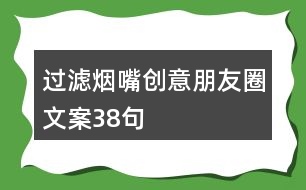 过滤烟嘴创意朋友圈文案38句